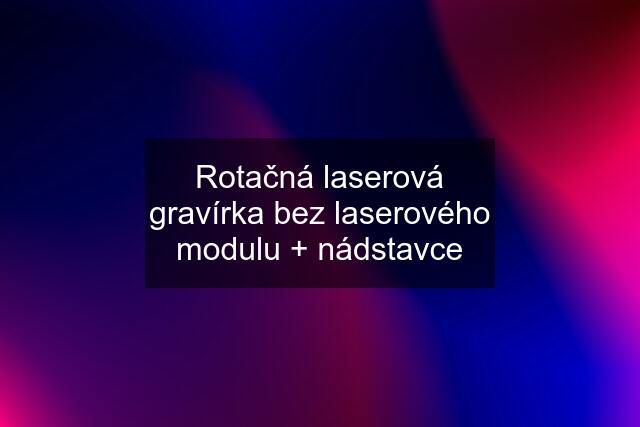 Rotačná laserová gravírka bez laserového modulu + nádstavce